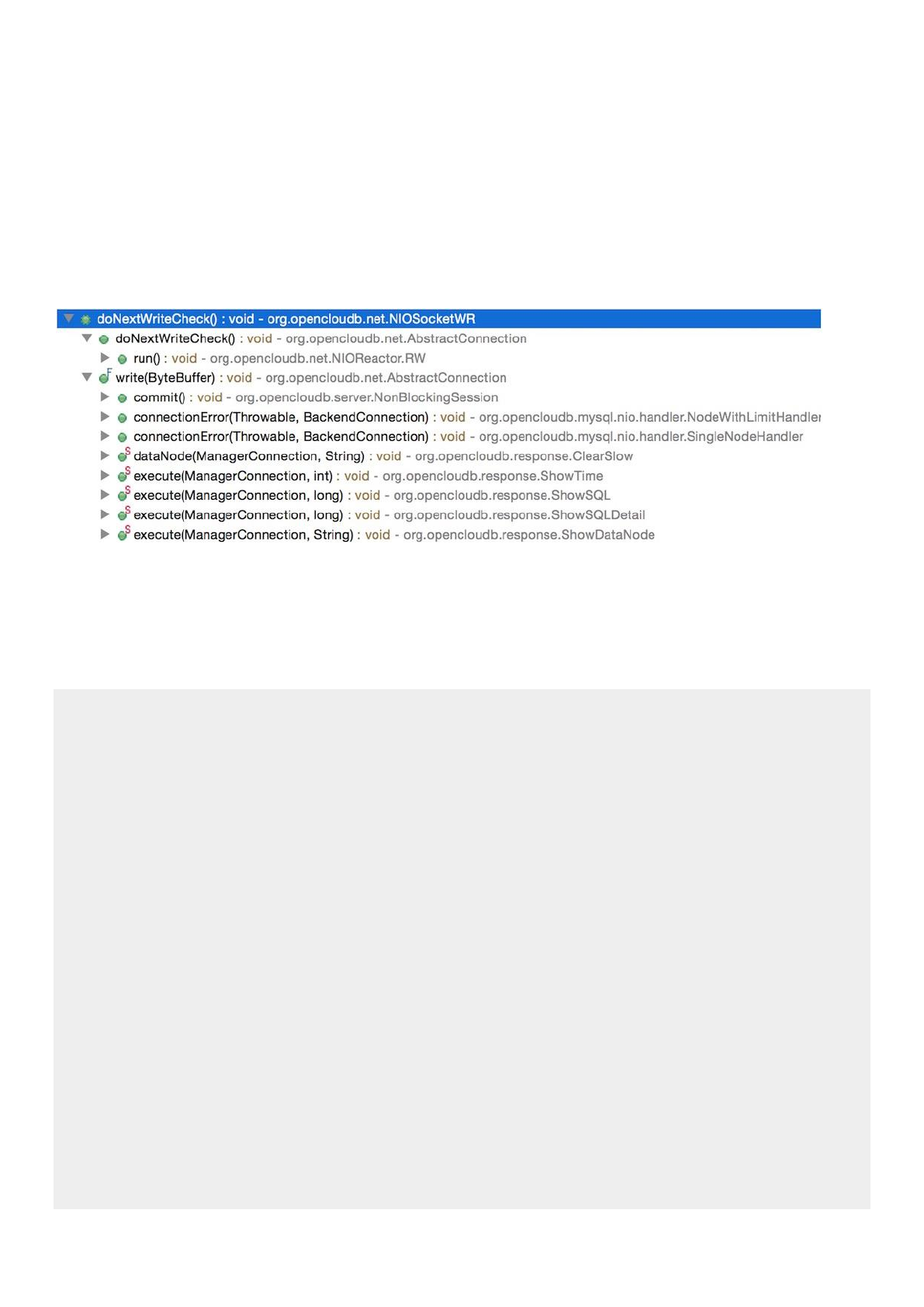 doNextWriteCheck() : void - org.opencloudb.net.NIOSocketWR
doNextWriteCheck() : void - org.opencloudb.net.AbstractConnection
run() : void - org.opencloudb.net.NIOReactor.RW
write(ByteBuffer) : void - org.opencloudb.net.AbstractConnection
commit() : void - org.opencloudb.server.NonBlockingSession
connectionError(Throwable, BackendConnection) : void - org.opencloudb.mysql.nio.handler.NodeWithLimitHandler
connectionError(Throwable, BackendConnection) : void - org.opencloudb.mysql.nio.handler.SingleNodeHandler
dataNode(ManagerConnection, String) : void - org.opencloudb.response.ClearSlow
execute(ManagerConnection, int) : void - org.opencloudb.response.ShowTime
execute(ManagerConnection, long) : void - org.opencloudb.response.ShowSQL
execute(ManagerConnection, long) : void - org.opencloudb.response.ShowSQLDetail
execute(ManagerConnection, String) : void - org.opencloudb.response.ShowDataNode